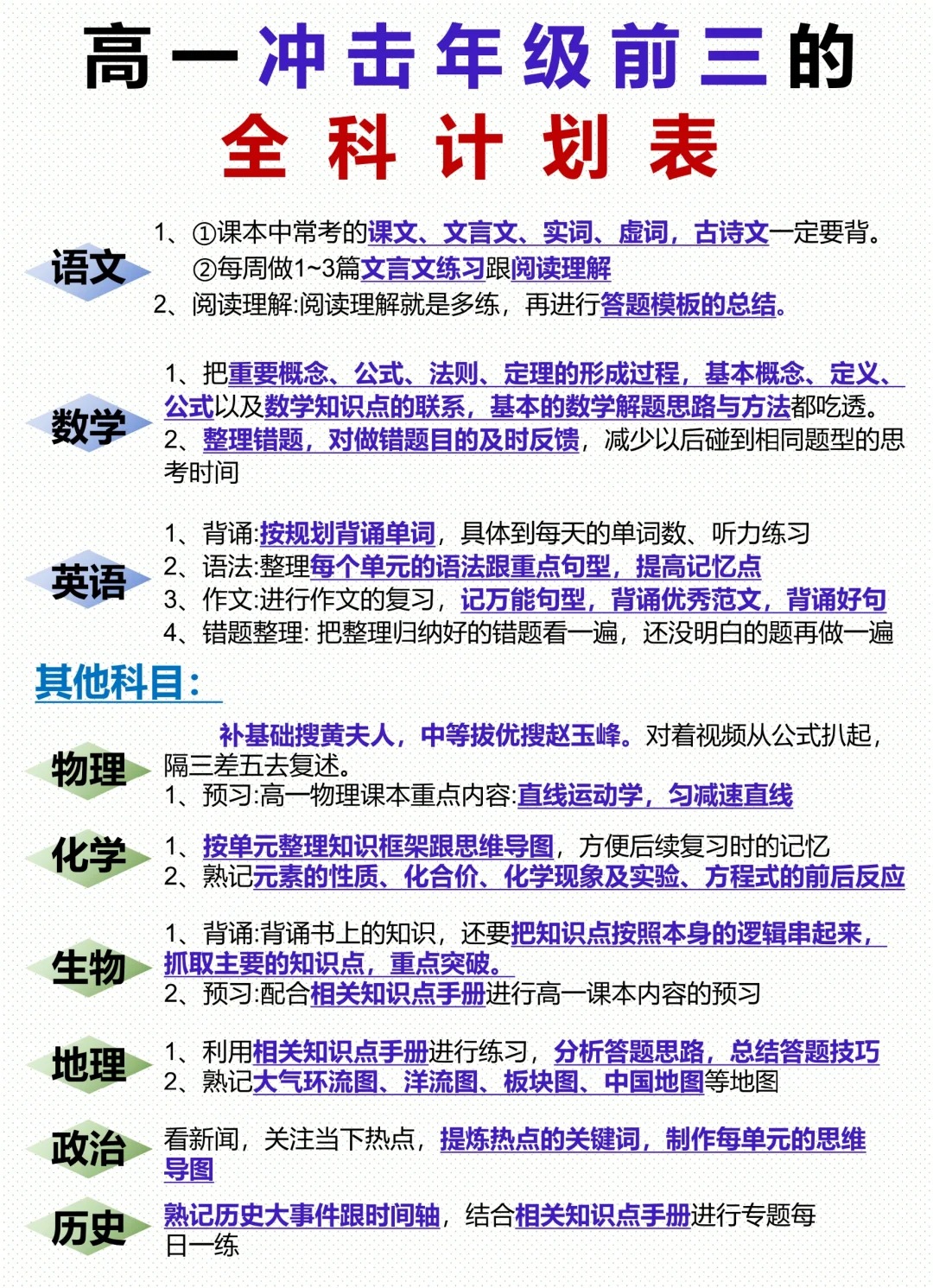 高一冲击年级前三的
全科计划表

语文
1、①课本中常考的课文、文言文、实词、虚词，古诗文一定要背。
②每周做1~3篇文言文练习跟阅读理解
2、阅读理解:阅读理解就是多练，再进行答题模板的总结。

数学
1、把重要概念、公式、法则、定理的形成过程，基本概念、定义、公式以及数学知识点的联系，基本的数学解题思路与方法都吃透。
2、整理错题，对做错题目的及时反馈，减少以后碰到相同题型的思考时间

英语
1、背诵:按规划背诵单词，具体到每天的单词数、听力练习
2、语法:整理每个单元的语法跟重点句型，提高记忆点
3、作文:进行作文的复习，记万能句型，背诵优秀范文，背诵好句
4、错题整理: 把整理归纳好的错题看一遍，还没明白的题再做一遍

其他科目:

物理
补基础搜黄夫人，中等拔优搜赵玉峰。对着视频从公式扒起，隔三差五去复述。
1、预习:高一物理课本重点内容:直线运动学，匀减速直线

化学
1、按单元整理知识框架跟思维导图，方便后续复习时的记忆
2、熟记元素的性质、化合价、化学现象及实验、方程式的前后反应

生物
1、背诵:背诵书上的知识，还要把知识点按照本身的逻辑串起来，抓取主要的知识点，重点突破。
2、预习:配合相关知识点手册进行高一课本内容的预习

地理
1、利用相关知识点手册进行练习，分析答题思路，总结答题技巧
2、熟记大气环流图、洋流图、板块图、中国地图等地图

政治
看新闻，关注当下热点，提炼热点的关键词，制作每单元的思维导图

历史
熟记历史大事件跟时间轴，结合相关知识点手册进行专题每日一练